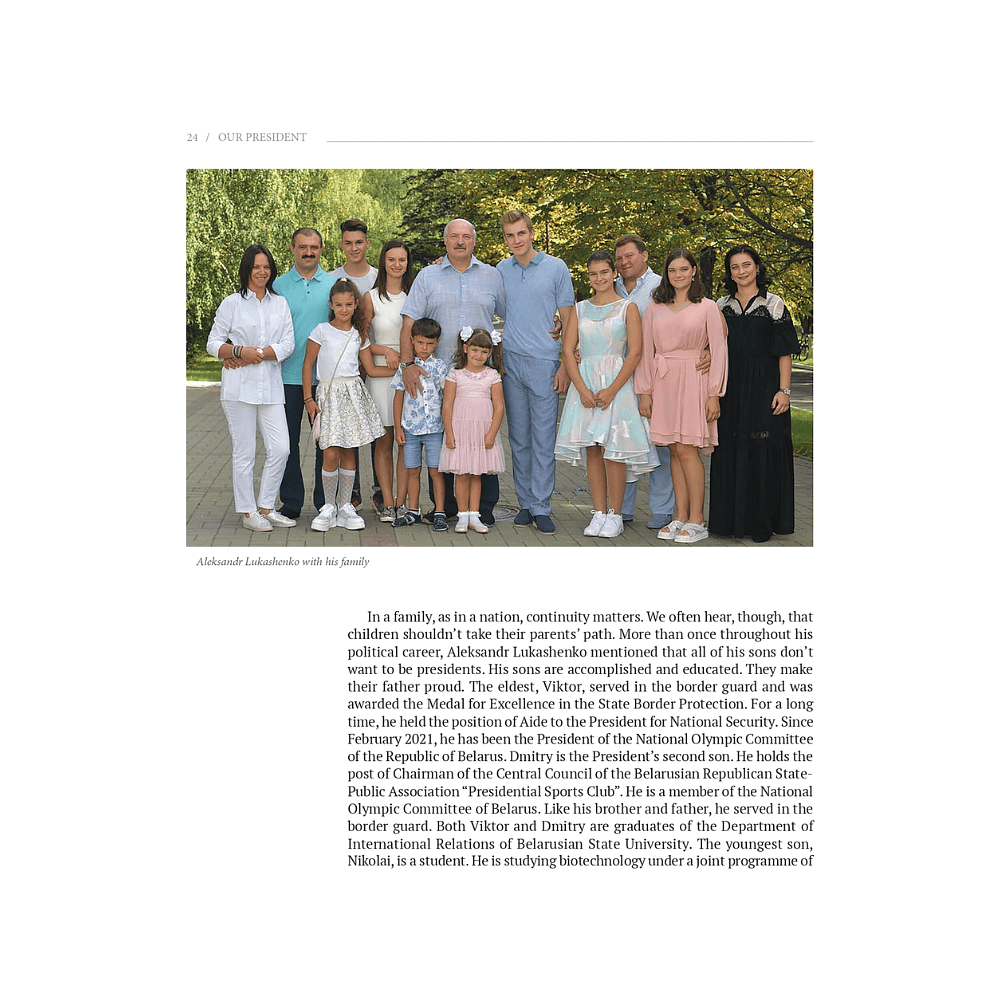 24 / OUR PRESIDENT

Aleksandr Lukashenko with his family

In a family, as in a nation, continuity matters. We often hear, though, that children shouldn't take their parents' path. More than once throughout his political career, Aleksandr Lukashenko mentioned that all of his sons don't want to be presidents. His sons are accomplished and educated. They make their father proud. The eldest, Viktor, served in the border guard and was awarded the Medal for Excellence in the State Border Protection. For a long time, he held the position of Aide to the President for National Security. Since February 2021, he has been the President of the National Olympic Committee of the Republic of Belarus. Dmitry is the President's second son. He holds the post of Chairman of the Central Council of the Belarusian Republican State-Public Association "Presidential Sports Club". He is a member of the National Olympic Committee of Belarus. Like his brother and father, he served in the border guard. Both Viktor and Dmitry are graduates of the Department of International Relations of Belarusian State University. The youngest son, Nikolai, is a student. He is studying biotechnology under a joint programme of